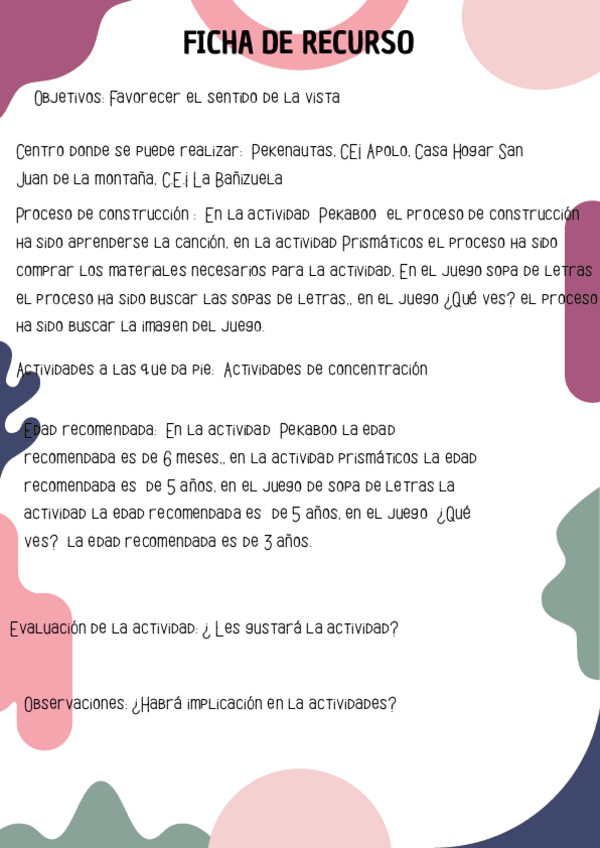 FICHA DE RECURSO

Objetivos: Favorecer el sentido de la vista

Centro donde se puede realizar: Pekenautas, CEI Apolo, Casa Hogar San Juan de la montaña, C.E.I La Bañizuela

Proceso de construcción : En la actividad Pekaboo el proceso de construcción ha sido aprenderse la canción, en la actividad Prismáticos el proceso ha sido comprar los materiales necesarios para la actividad, En el juego sopa de letras el proceso ha sido buscar las sopas de letras,, en el juego ¿Qué ves? el proceso ha sido buscar la imagen del juego.

Actividades a las que da pie: Actividades de concentración

Edad recomendada: En la actividad Pekaboo la edad recomendada es de 6 meses,, en la actividad prismáticos la edad recomendada es de 5 años, en el juego de sopa de letras la actividad la edad recomendada es de 5 años, en el juego ¿Qué ves? la edad recomendada es de 3 años.

Evaluación de la actividad: ¿ Les gustará la actividad?

Observaciones: ¿Habrá implicación en la actividades?